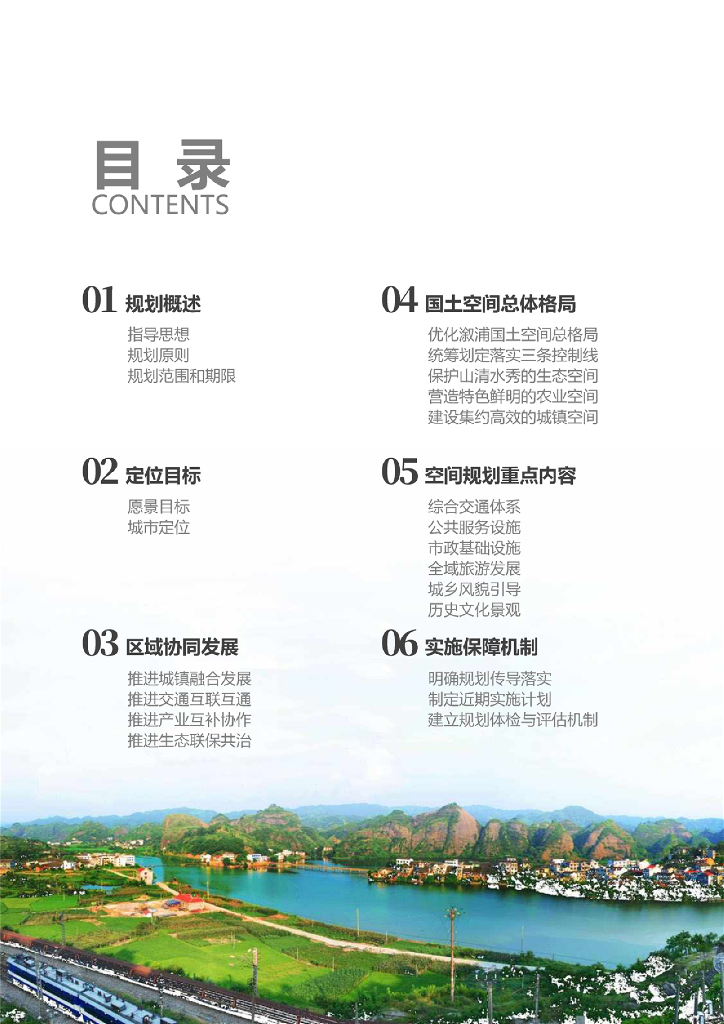 目录
CONTENTS

01 规划概述
指导思想
规划原则
规划范围和期限

02 定位目标
愿景目标
城市定位

03 区域协同发展
推进城镇融合发展
推进交通互联互通
推进产业互补协作
推进生态联保共治

04 国土空间总体格局
优化溆浦国土空间总格局
统筹划定落实三条控制线
保护山清水秀的生态空间
营造特色鲜明的农业空间
建设集约高效的城镇空间

05 空间规划重点内容
综合交通体系
公共服务设施
市政基础设施
全域旅游发展
城乡风貌引导
历史文化景观

06 实施保障机制
明确规划传导落实
制定近期实施计划
建立规划体检与评估机制